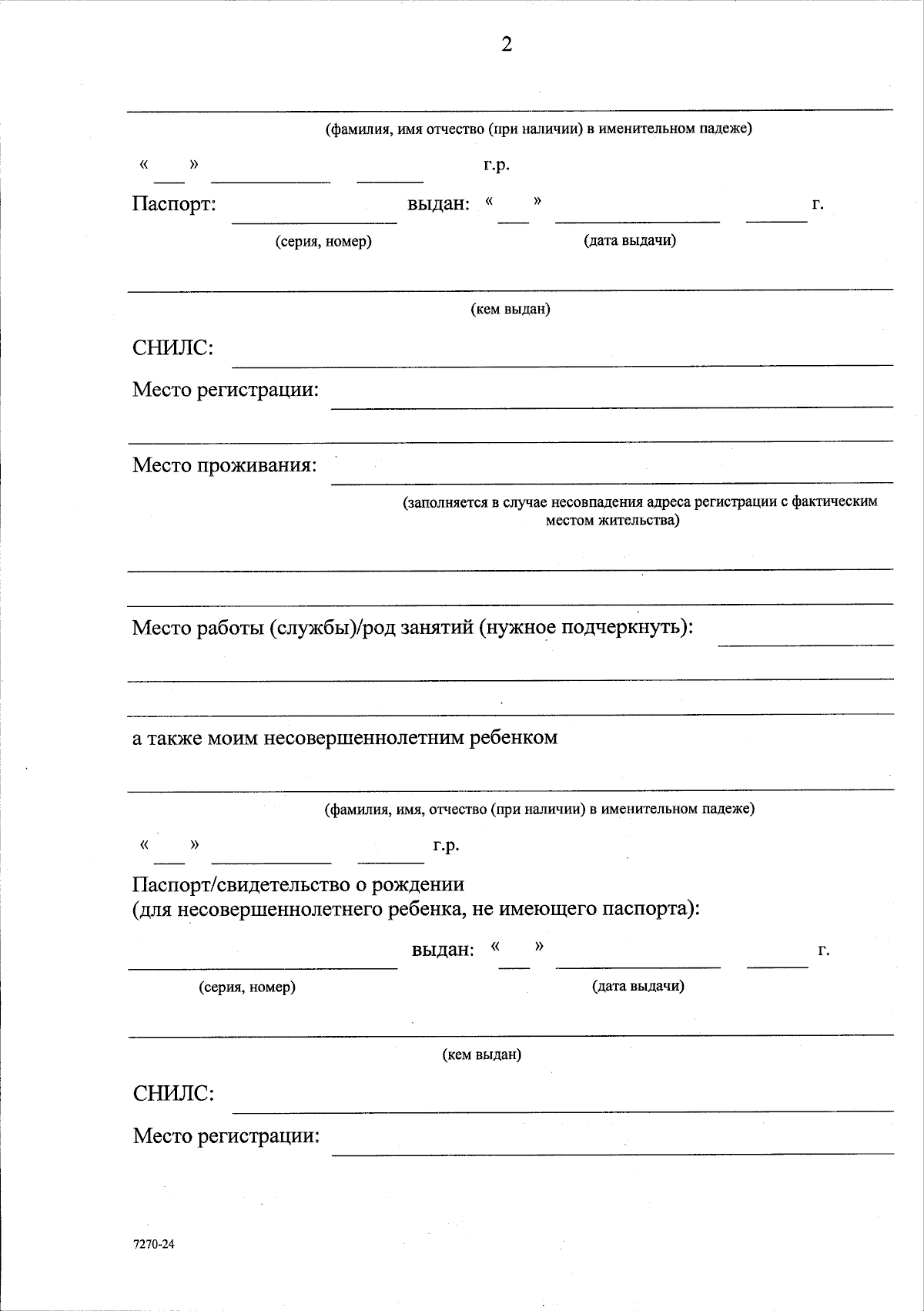 2

(фамилия, имя отчество (при наличии) в именительном падеже)

« » г.р.

Паспорт: выдан: « » г.

(серия, номер) (дата выдачи)

(кем выдан)

СНИЛС:

Место регистрации:

Место проживания:

(заполняется в случае несовпадения адреса регистрации с фактическим местом жительства)

Место работы (службы)/род занятий (нужное подчеркнуть):

а также моим несовершеннолетним ребенком

(фамилия, имя, отчество (при наличии) в именительном падеже)

« » г.р.

Паспорт/свидетельство о рождении
(для несовершеннолетнего ребенка, не имеющего паспорта):

выдан: « » г.

(серия, номер) (дата выдачи)

(кем выдан)

СНИЛС:

Место регистрации:

7270-24